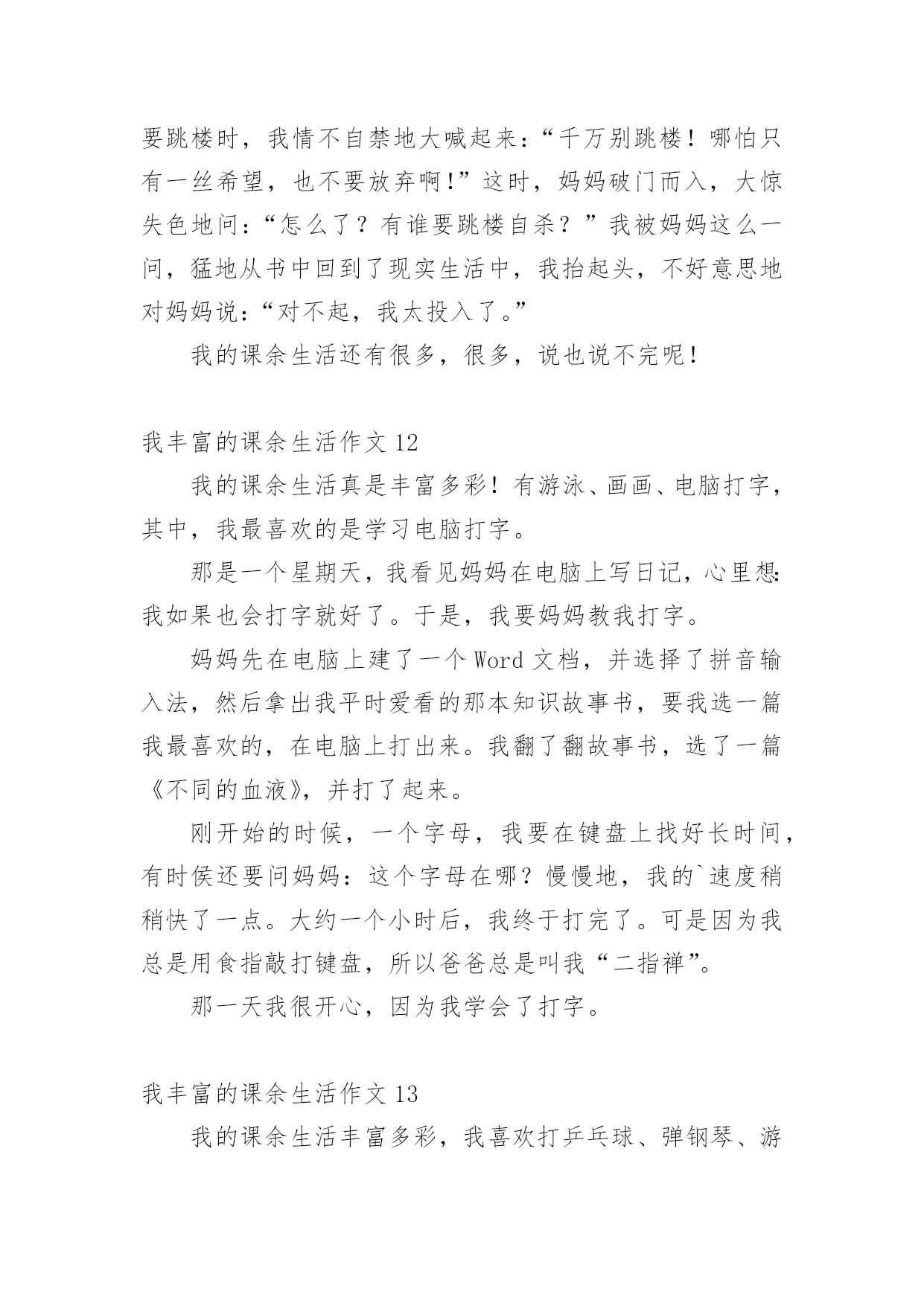 要跳楼时，我情不自禁地大喊起来：“千万别跳楼！哪怕只有一丝希望，也不要放弃啊!”这时，妈妈破门而入，大惊失色地问：“怎么了？有谁要跳楼自杀？”我被妈妈这么一问，猛地从书中回到了现实生活中，我抬起头，不好意思地对妈妈说：“对不起，我太投入了。”

我的课余生活还有很多，很多，说也说不完呢！

我丰富的课余生活作文 12

我的课余生活真是丰富多彩！有游泳、画画、电脑打字，其中，我最喜欢的是学习电脑打字。

那是一个星期天，我看见妈妈在电脑上写日记，心里想：我如果也会打字就好了。于是，我要妈妈教我打字。

妈妈先在电脑上建了一个 Word 文档，并选择了拼音输入法，然后拿出我平时爱看的那本知识故事书，要我选一篇我最喜欢的，在电脑上打出来。我翻了翻故事书，选了一篇《不同的血液》，并打了起来。

刚开始的时候，一个字母，我要在键盘上找好长时间，有时侯还要问妈妈：这个字母在哪？慢慢地，我的`速度稍稍快了一点。大约一个小时后，我终于打完了。可是因为我总是用食指敲打键盘，所以爸爸总是叫我“二指禅”。

那一天我很开心，因为我学会了打字。

我丰富的课余生活作文 13

我的课余生活丰富多彩，我喜欢打乒乓球、弹钢琴、游